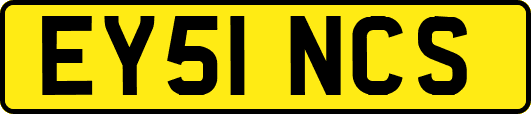 EY51 NCS